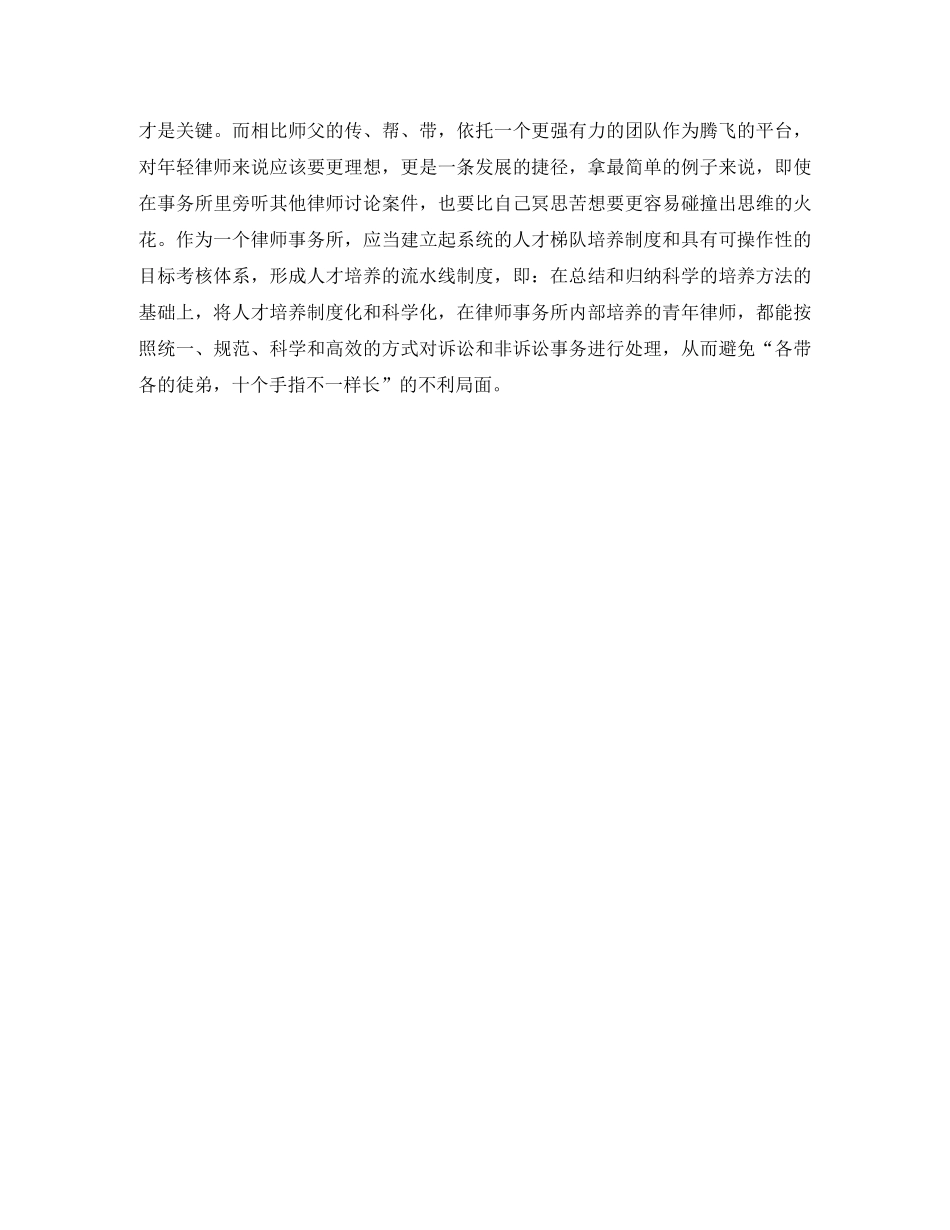 才是关键。而相比师父的传、帮、带，依托一个更强有力的团队作为腾飞的平台，对年轻律师来说应该要更理想，更是一条发展的捷径，拿最简单的例子来说，即使在事务所里旁听其他律师讨论案件，也要比自己冥思苦想要更容易碰撞出思维的火花。作为一个律师事务所，应当建立起系统的人才梯队培养制度和具有可操作性的目标考核体系，形成人才培养的流水线制度，即：在总结和归纳科学的培养方法的基础上，将人才培养制度化和科学化，在律师事务所内部培养的青年律师，都能按照统一、规范、科学和高效的方式对诉讼和非诉讼事务进行处理，从而避免“各带各的徒弟，十个手指不一样长”的不利局面。